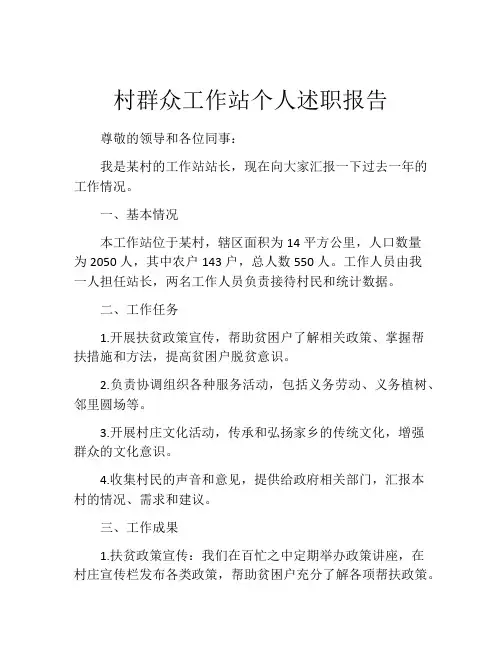 村群众工作站个人述职报告

尊敬的领导和各位同事：

我是某村的工作站站长，现在向大家汇报一下过去一年的工作情况。

一、基本情况

本工作站位于某村，辖区面积为 14 平方公里，人口数量为 2050 人，其中农户 143 户，总人数 550 人。工作人员由我一人担任站长，两名工作人员负责接待村民和统计数据。

二、工作任务

1.开展扶贫政策宣传，帮助贫困户了解相关政策、掌握帮扶措施和方法，提高贫困户脱贫意识。

2.负责协调组织各种服务活动，包括义务劳动、义务植树、邻里圆场等。

3.开展村庄文化活动，传承和弘扬家乡的传统文化，增强群众的文化意识。

4.收集村民的声音和意见，提供给政府相关部门，汇报本村的情况、需求和建议。

三、工作成果

1.扶贫政策宣传：我们在百忙之中定期举办政策讲座，在村庄宣传栏发布各类政策，帮助贫困户充分了解各项帮扶政策。